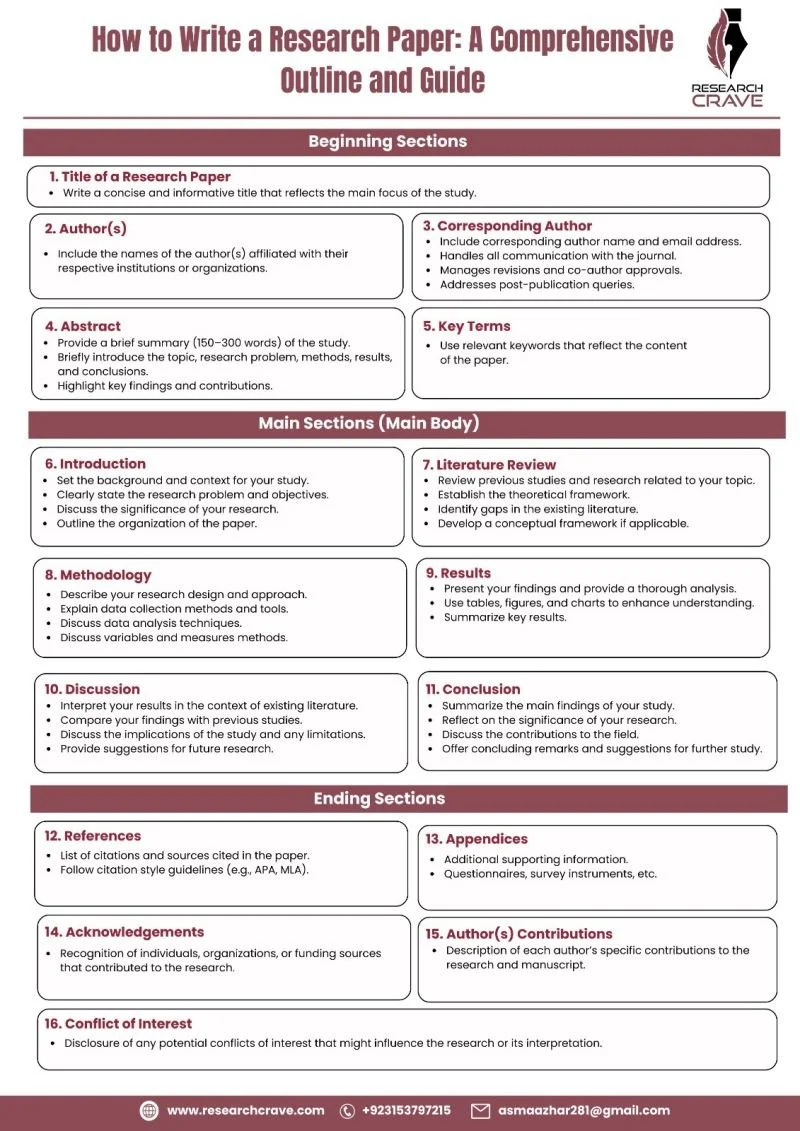 How to Write a Research Paper: A Comprehensive Outline and Guide

RESEARCH CRAVE

Beginning Sections

1. Title of a Research Paper
• Write a concise and informative title that reflects the main focus of the study.

2. Author(s)
• Include the names of the author(s) affiliated with their respective institutions or organizations.

3. Corresponding Author
• Include corresponding author name and email address.
• Handles all communication with the journal.
• Manages revisions and co-author approvals.
• Addresses post-publication queries.

4. Abstract
• Provide a brief summary (150–300 words) of the study.
• Briefly introduce the topic, research problem, methods, results, and conclusions.
• Highlight key findings and contributions.

5. Key Terms
• Use relevant keywords that reflect the content of the paper.

Main Sections (Main Body)

6. Introduction
• Set the background and context for your study.
• Clearly state the research problem and objectives.
• Discuss the significance of your research.
• Outline the organization of the paper.

7. Literature Review
• Review previous studies and research related to your topic.
• Establish the theoretical framework.
• Identify gaps in the existing literature.
• Develop a conceptual framework if applicable.

8. Methodology
• Describe your research design and approach.
• Explain data collection methods and tools.
• Discuss data analysis techniques.
• Discuss variables and measures methods.

9. Results
• Present your findings and provide a thorough analysis.
• Use tables, figures, and charts to enhance understanding.
• Summarize key results.

10. Discussion
• Interpret your results in the context of existing literature.
• Compare your findings with previous studies.
• Discuss the implications of the study and any limitations.
• Provide suggestions for future research.

11. Conclusion
• Summarize the main findings of your study.
• Reflect on the significance of your research.
• Discuss the contributions to the field.
• Offer concluding remarks and suggestions for further study.

Ending Sections

12. References
• List of citations and sources cited in the paper.
• Follow citation style guidelines (e.g., APA, MLA).

13. Appendices
• Additional supporting information.
• Questionnaires, survey instruments, etc.

14. Acknowledgements
• Recognition of individuals, organizations, or funding sources that contributed to the research.

15. Author(s) Contributions
• Description of each author's specific contributions to the research and manuscript.

16. Conflict of Interest
• Disclosure of any potential conflicts of interest that might influence the research or its interpretation.

www.researchcrave.com +923153797215 asmaazhar281@gmail.com